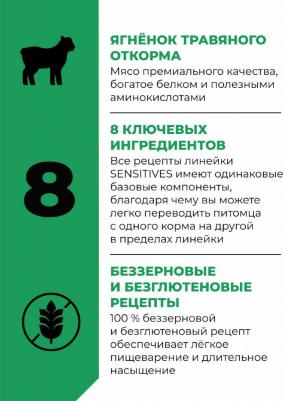 ЯГНЁНОК ТРАВЯНОГО ОТКОРМА
Мясо премиального качества, богатое белком и полезными аминокислотами

8

8 КЛЮЧЕВЫХ ИНГРЕДИЕНТОВ
Все рецепты линейки SENSITIVES имеют одинаковые базовые компоненты, благодаря чему вы можете легко переводить питомца с одного корма на другой в пределах линейки

БЕЗЗЕРНОВЫЕ И БЕЗГЛЮТЕНОВЫЕ РЕЦЕПТЫ
100 % беззерновой и безглютеновый рецепт обеспечивает лёгкое пищеварение и длительное насыщение